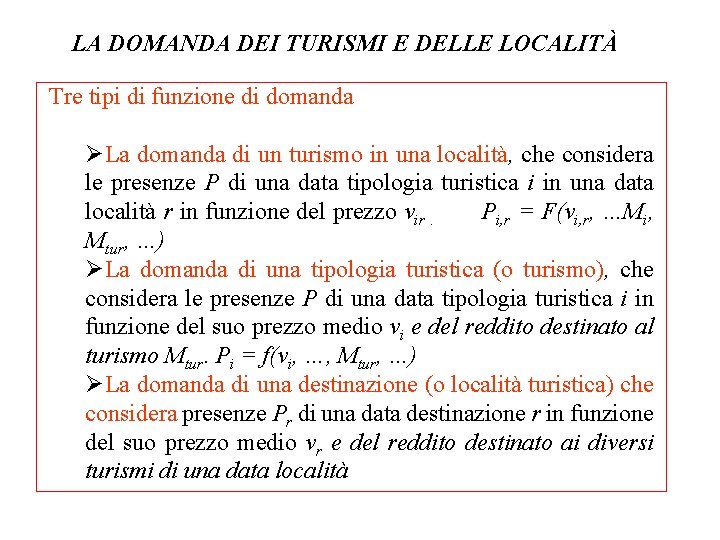 LA DOMANDA DEI TURISMI E DELLE LOCALITÀ

Tre tipi di funzione di domanda

➢La domanda di un turismo in una località, che considera le presenze $P$ di una data tipologia turistica $i$ in una data località $r$ in funzione del prezzo $v_{ir}$ . $P_{i,r} = F(v_{i,r}, ...M_i, M_{tur}, ...)$

➢La domanda di una tipologia turistica (o turismo), che considera le presenze $P$ di una data tipologia turistica $i$ in funzione del suo prezzo medio $v_i$ e del reddito destinato al turismo $M_{tur}$. $P_i = f(v_i, ..., M_{tur}, ...)$

➢La domanda di una destinazione (o località turistica) che considera presenze $P_r$ di una data destinazione $r$ in funzione del suo prezzo medio $v_r$ e del reddito destinato ai diversi turismi di una data località